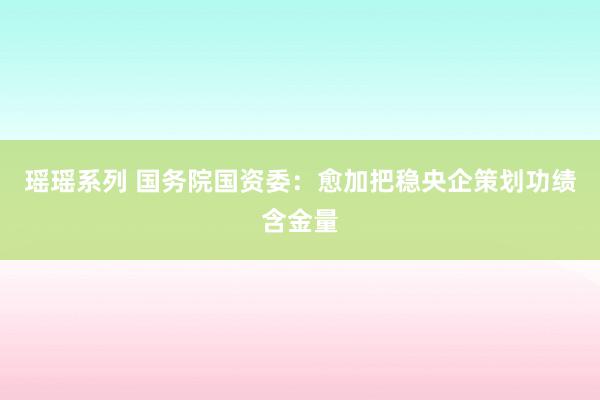 瑶瑶系列 国务院国资委：愈加把稳央企策划功绩含金量